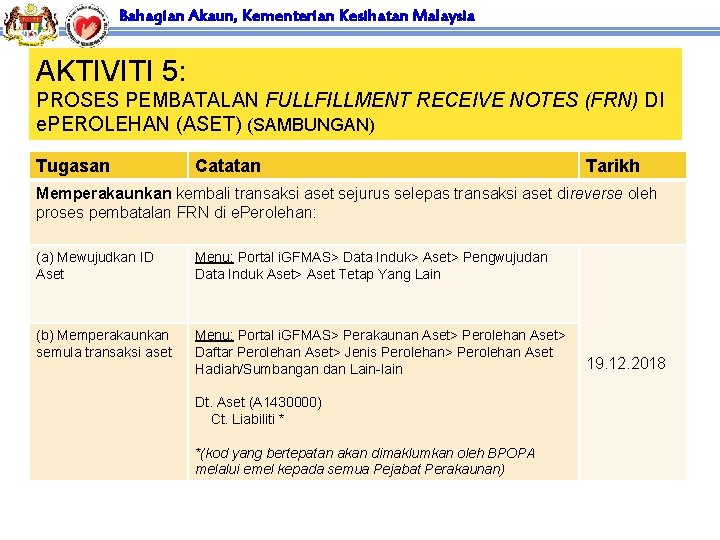 Bahagian Akaun, Kementerian Kesihatan Malaysia

AKTIVITI 5:
PROSES PEMBATALAN FULLFILLMENT RECEIVE NOTES (FRN) DI ePEROLEHAN (ASET) (SAMBUNGAN)

| Tugasan | Catatan | Tarikh |
|---|---|---|
| Memperakaunkan kembali transaksi aset sejurus selepas transaksi aset direverse oleh proses pembatalan FRN di ePerolehan: | | |
| (a) Mewujudkan ID Aset | Menu: Portal iGFMAS> Data Induk> Aset> Pengwujudan Data Induk Aset> Aset Tetap Yang Lain | 19.12.2018 |
| (b) Memperakaunkan semula transaksi aset | Menu: Portal iGFMAS> Perakaunan Aset> Perolehan Aset> Daftar Perolehan Aset> Jenis Perolehan> Perolehan Aset Hadiah/Sumbangan dan Lain-lain Dt. Aset (A1430000) Ct. Liabiliti * *(kod yang bertepatan akan dimaklumkan oleh BPOPA melalui emel kepada semua Pejabat Perakaunan) | |